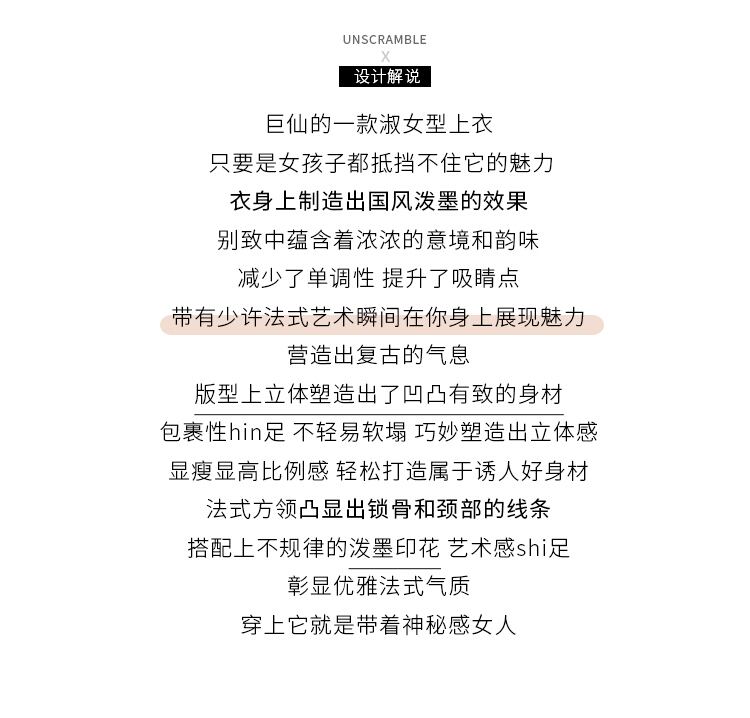 UNSCRAMBLE
X
设计解说

巨仙的一款淑女型上衣
只要是女孩子都抵挡不住它的魅力
衣身上制造出国风泼墨的效果
别致中蕴含着浓浓的意境和韵味
减少了单调性 提升了吸睛点
带有少许法式艺术瞬间在你身上展现魅力
营造出复古的气息
版型上立体塑造出了凹凸有致的身材
包裹性hin足 不轻易软塌 巧妙塑造出立体感
显瘦显高比例感 轻松打造属于诱人好身材
法式方领凸显出锁骨和颈部的线条
搭配上不规律的泼墨印花 艺术感shi足
彰显优雅法式气质
穿上它就是带着神秘感女人